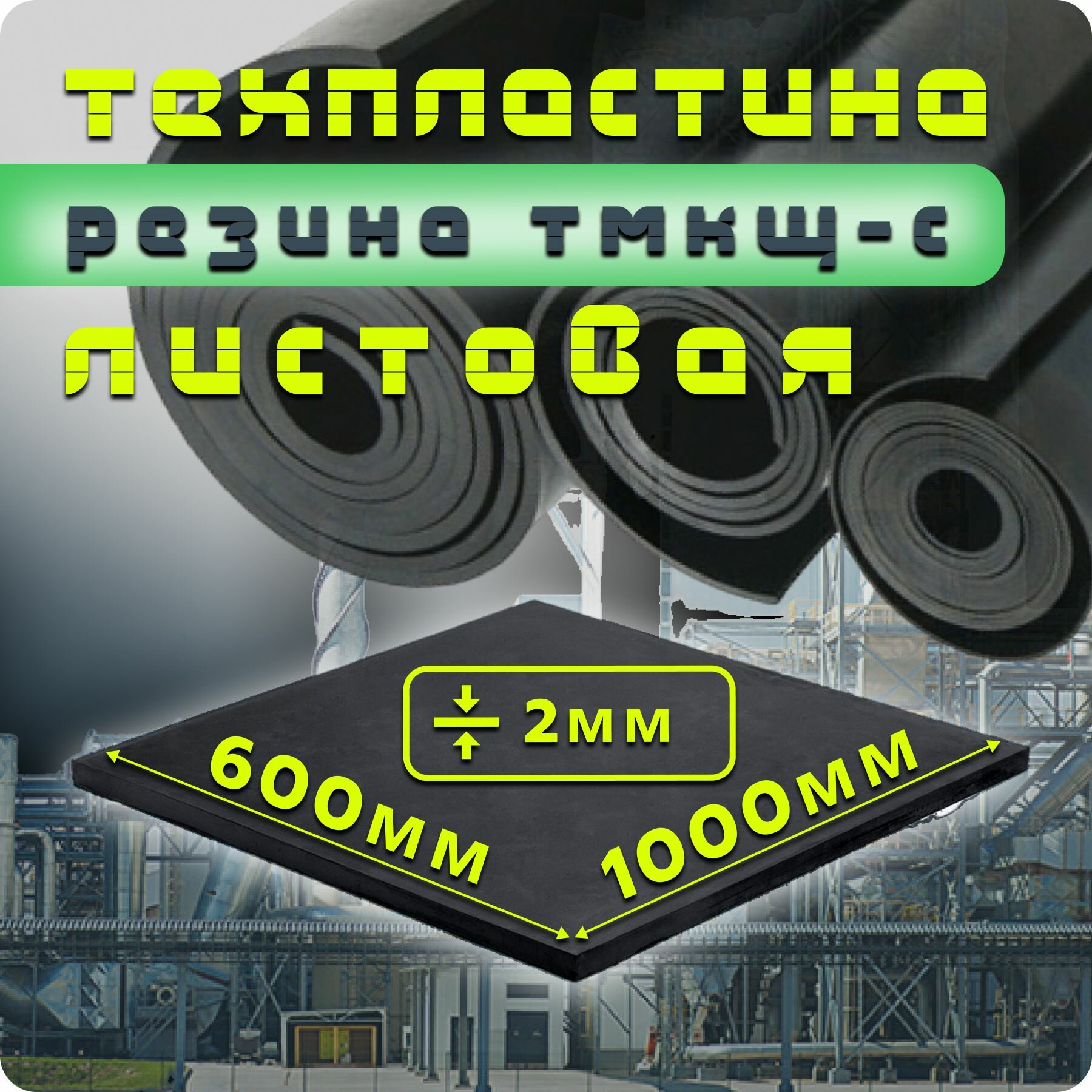 техпластина
резина тмкщ-с
листовая

2мм
600мм
1000мм